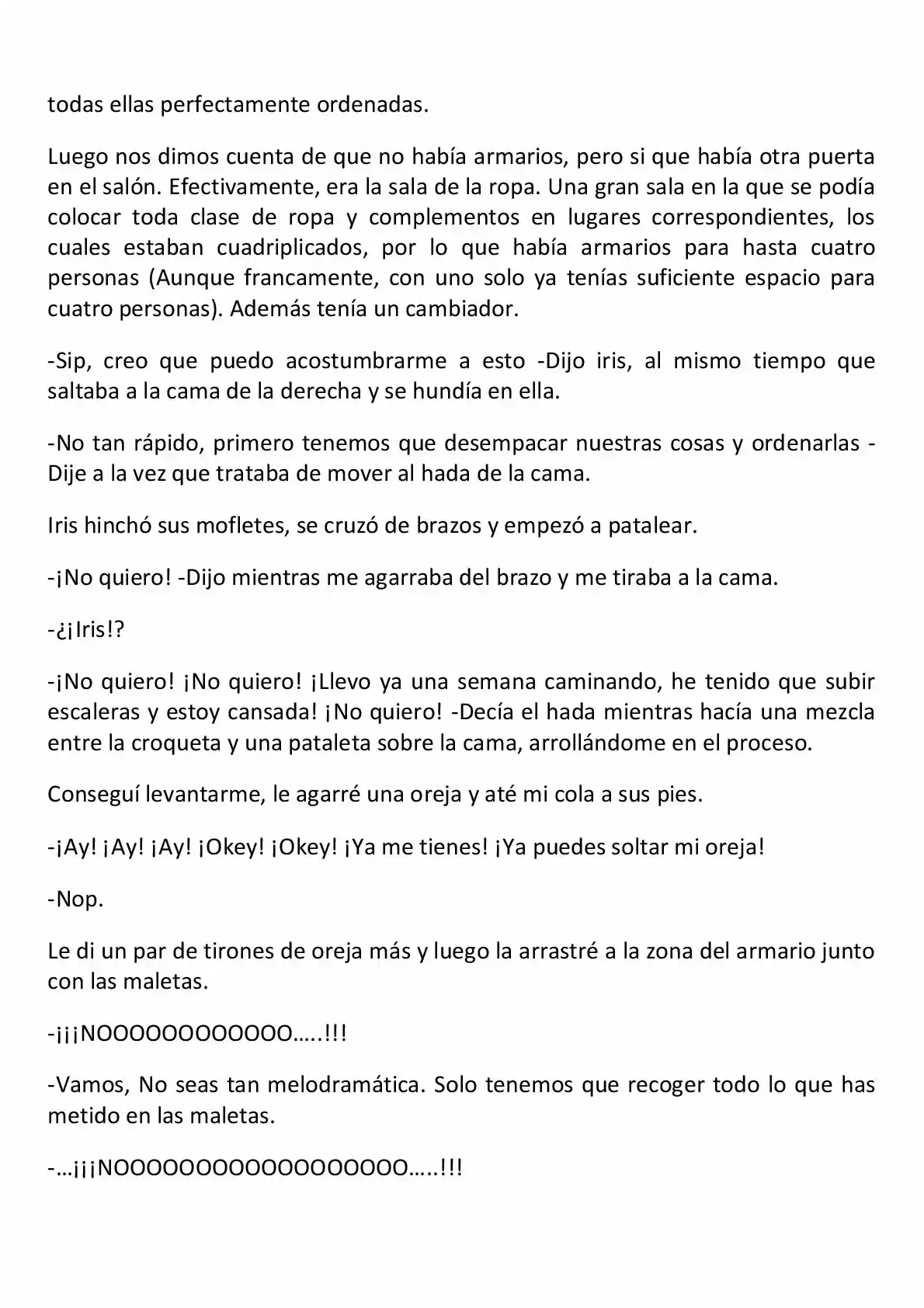 todas ellas perfectamente ordenadas.

Luego nos dimos cuenta de que no había armarios, pero si que había otra puerta en el salón. Efectivamente, era la sala de la ropa. Una gran sala en la que se podía colocar toda clase de ropa y complementos en lugares correspondientes, los cuales estaban cuadriplicados, por lo que había armarios para hasta cuatro personas (Aunque francamente, con uno solo ya tenías suficiente espacio para cuatro personas). Además tenía un cambiador.

-Sip, creo que puedo acostumbrarme a esto -Dijo iris, al mismo tiempo que saltaba a la cama de la derecha y se hundía en ella.

-No tan rápido, primero tenemos que desempacar nuestras cosas y ordenarlas -Dije a la vez que trataba de mover al hada de la cama.

Iris hinchó sus mofletes, se cruzó de brazos y empezó a patalear.

-¡No quiero! -Dijo mientras me agarraba del brazo y me tiraba a la cama.

-¿¡Iris!?

-¡No quiero! ¡No quiero! ¡Llevo ya una semana caminando, he tenido que subir escaleras y estoy cansada! ¡No quiero! -Decía el hada mientras hacía una mezcla entre la croqueta y una pataleta sobre la cama, arrollándome en el proceso.

Conseguí levantarme, le agarré una oreja y até mi cola a sus pies.

-¡Ay! ¡Ay! ¡Ay! ¡Okey! ¡Okey! ¡Ya me tienes! ¡Ya puedes soltar mi oreja!

-Nop.

Le di un par de tirones de oreja más y luego la arrastré a la zona del armario junto con las maletas.

-¡¡¡NOOOOOOOOOOOO…..!!!

-Vamos, No seas tan melodramática. Solo tenemos que recoger todo lo que has metido en las maletas.

-…¡¡¡NOOOOOOOOOOOOOOOOOO…..!!!